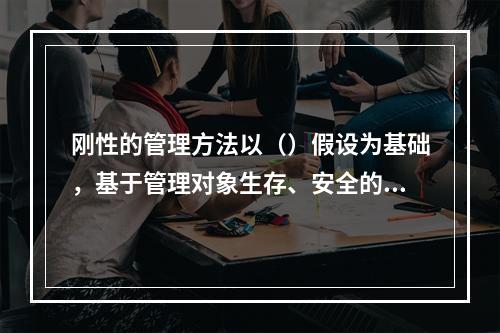 刚性的管理方法以（）假设为基础，基于管理对象生存、安全的...